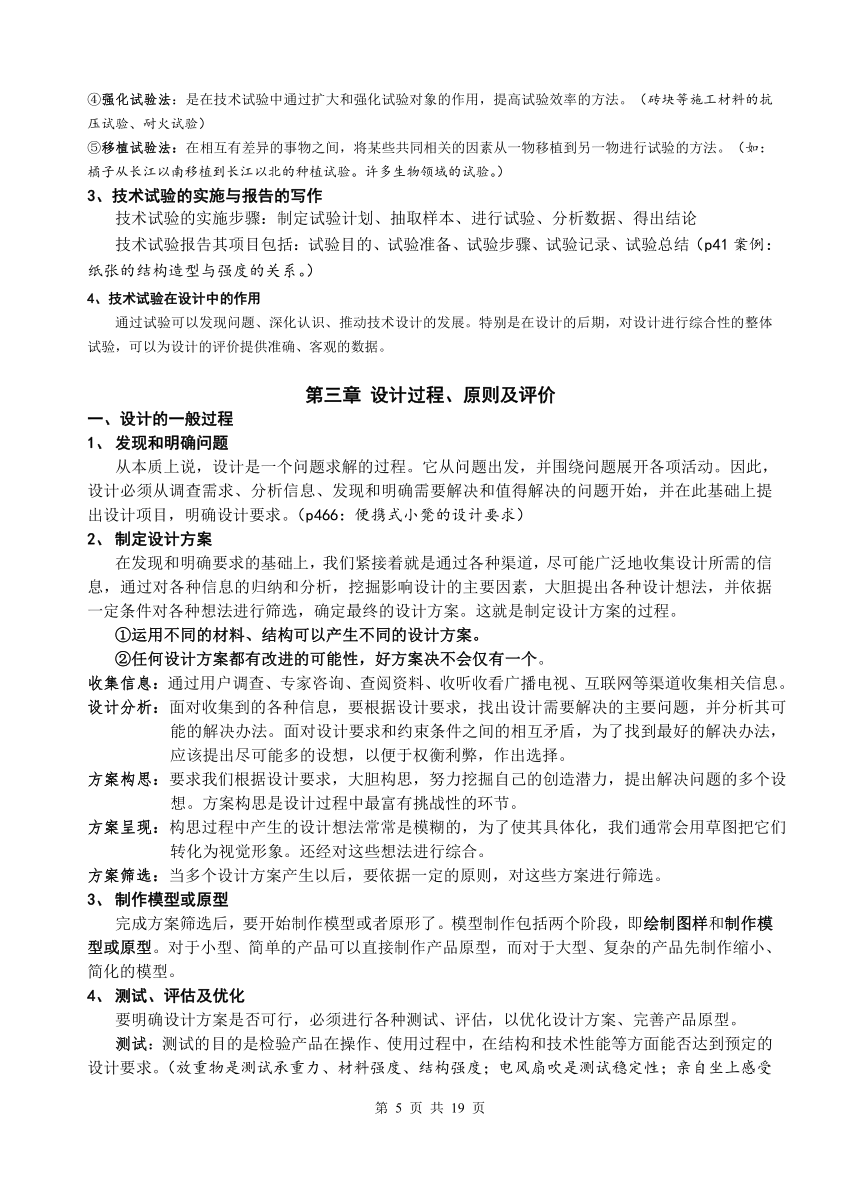 ④强化试验法：是在技术试验中通过扩大和强化试验对象的作用，提高试验效率的方法。（砖块等施工材料的抗压试验、耐火试验）

⑤移植试验法：在相互有差异的事物之间，将某些共同相关的因素从一物移植到另一物进行试验的方法。（如：橘子从长江以南移植到长江以北的种植试验。许多生物领域的试验。）

3、技术试验的实施与报告的写作

技术试验的实施步骤：制定试验计划、抽取样本、进行试验、分析数据、得出结论

技术试验报告其项目包括：试验目的、试验准备、试验步骤、试验记录、试验总结（p41 案例：纸张的结构造型与强度的关系。）

4、技术试验在设计中的作用

通过试验可以发现问题、深化认识、推动技术设计的发展。特别是在设计的后期，对设计进行综合性的整体试验，可以为设计的评价提供准确、客观的数据。

第三章 设计过程、原则及评价

一、设计的一般过程

1、 发现和明确问题

从本质上说，设计是一个问题求解的过程。它从问题出发，并围绕问题展开各项活动。因此，设计必须从调查需求、分析信息、发现和明确需要解决和值得解决的问题开始，并在此基础上提出设计项目，明确设计要求。（p466：便携式小凳的设计要求）

2、 制定设计方案

在发现和明确要求的基础上，我们紧接着就是通过各种渠道，尽可能广泛地收集设计所需的信息，通过对各种信息的归纳和分析，挖掘影响设计的主要因素，大胆提出各种设计想法，并依据一定条件对各种想法进行筛选，确定最终的设计方案。这就是制定设计方案的过程。

①运用不同的材料、结构可以产生不同的设计方案。

②任何设计方案都有改进的可能性，好方案决不会仅有一个。

收集信息：通过用户调查、专家咨询、查阅资料、收听收看广播电视、互联网等渠道收集相关信息。

设计分析：面对收集到的各种信息，要根据设计要求，找出设计需要解决的主要问题，并分析其可能的解决办法。面对设计要求和约束条件之间的相互矛盾，为了找到最好的解决办法，应该提出尽可能多的设想，以便于权衡利弊，作出选择。

方案构思：要求我们根据设计要求，大胆构思，努力挖掘自己的创造潜力，提出解决问题的多个设想。方案构思是设计过程中最富有挑战性的环节。

方案呈现：构思过程中产生的设计想法常常是模糊的，为了使其具体化，我们通常会用草图把它们转化为视觉形象。还经对这些想法进行综合。

方案筛选：当多个设计方案产生以后，要依据一定的原则，对这些方案进行筛选。

3、 制作模型或原型

完成方案筛选后，要开始制作模型或者原形了。模型制作包括两个阶段，即绘制图样和制作模型或原型。对于小型、简单的产品可以直接制作产品原型，而对于大型、复杂的产品先制作缩小、简化的模型。

4、 测试、评估及优化

要明确设计方案是否可行，必须进行各种测试、评估，以优化设计方案、完善产品原型。

测试：测试的目的是检验产品在操作、使用过程中，在结构和技术性能等方面能否达到预定的设计要求。（放重物是测试承重力、材料强度、结构强度；电风扇吹是测试稳定性；亲自坐上感受

第 5 页 共 19 页